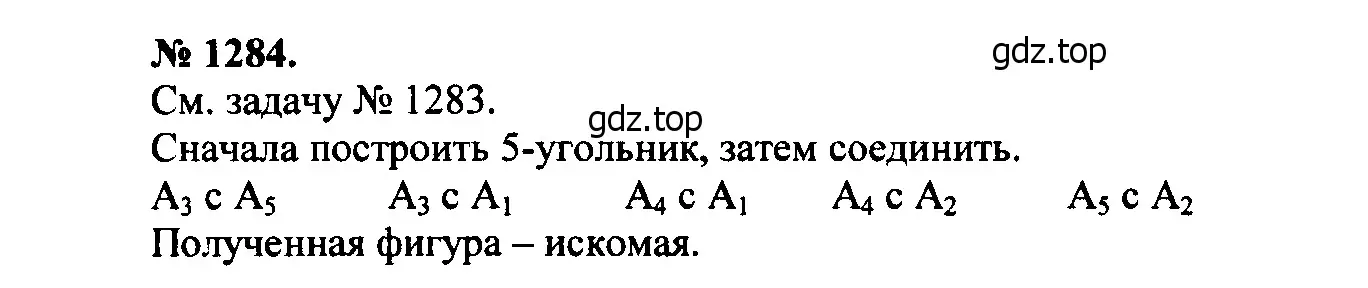 № 1284.

gdz.top

См. задачу № 1283.

gdz.top

Сначала построить 5-угольник, затем соединить.

$A_3$ с $A_5$ $A_3$ с $A_1$ $A_4$ с $A_1$ $A_4$ с $A_2$ $A_5$ с $A_2$

Полученная фигура – искомая.